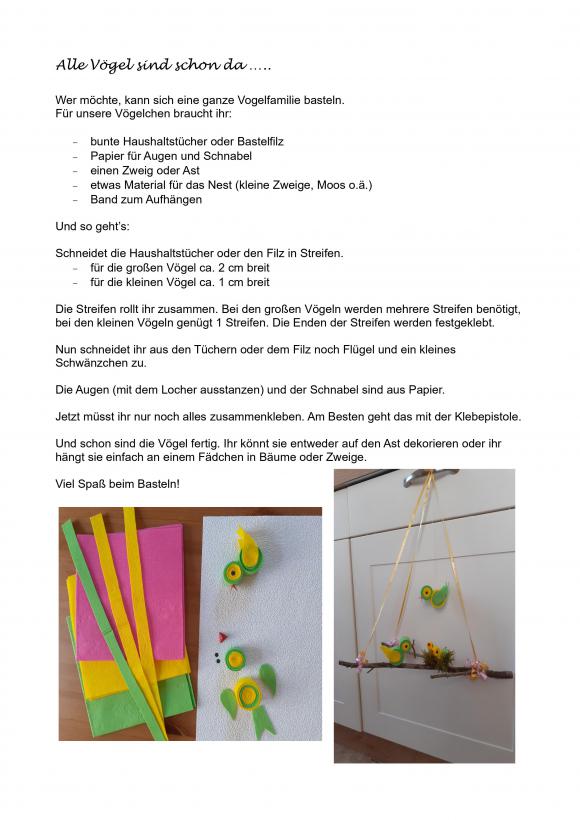 Alle Vögel sind schon da …..

Wer möchte, kann sich eine ganze Vogelfamilie basteln.
Für unsere Vögelchen braucht ihr:

- bunte Haushaltstücher oder Bastelfilz
- Papier für Augen und Schnabel
- einen Zweig oder Ast
- etwas Material für das Nest (kleine Zweige, Moos o.ä.)
- Band zum Aufhängen

Und so geht's:

Schneidet die Haushaltstücher oder den Filz in Streifen.
- für die großen Vögel ca. 2 cm breit
- für die kleinen Vögel ca. 1 cm breit

Die Streifen rollt ihr zusammen. Bei den großen Vögeln werden mehrere Streifen benötigt, bei den kleinen Vögeln genügt 1 Streifen. Die Enden der Streifen werden festgeklebt.

Nun schneidet ihr aus den Tüchern oder dem Filz noch Flügel und ein kleines Schwänzchen zu.

Die Augen (mit dem Locher ausstanzen) und der Schnabel sind aus Papier.

Jetzt müsst ihr nur noch alles zusammenkleben. Am Besten geht das mit der Klebepistole.

Und schon sind die Vögel fertig. Ihr könnt sie entweder auf den Ast dekorieren oder ihr hängt sie einfach an einem Fädchen in Bäume oder Zweige.

Viel Spaß beim Basteln!